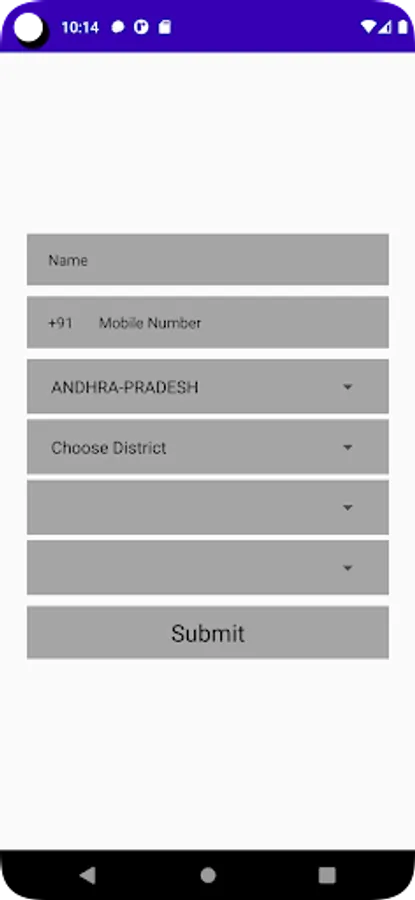 10:14

Name

+91 Mobile Number

ANDHRA-PRADESH

Choose District

Submit